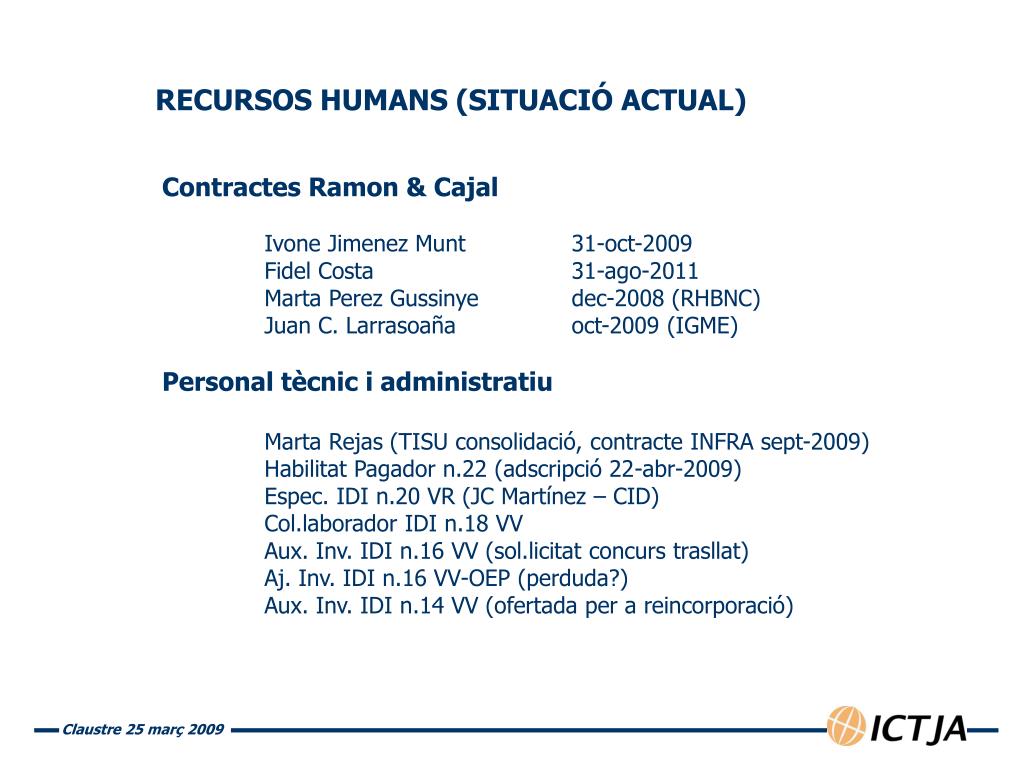 RECURSOS HUMANS (SITUACIÓ ACTUAL)

Contractes Ramon & Cajal

| | |
|---|---|
| Ivone Jimenez Munt | 31-oct-2009 |
| Fidel Costa | 31-ago-2011 |
| Marta Perez Gussinye | dec-2008 (RHBNC) |
| Juan C. Larrasoaña | oct-2009 (IGME) |

Personal tècnic i administratiu

Marta Rejas (TISU consolidació, contracte INFRA sept-2009)
Habilitat Pagador n.22 (adscripció 22-abr-2009)
Espec. IDI n.20 VR (JC Martínez – CID)
Col.laborador IDI n.18 VV
Aux. Inv. IDI n.16 VV (sol.licitat concurs trasllat)
Aj. Inv. IDI n.16 VV-OEP (perduda?)
Aux. Inv. IDI n.14 VV (ofertada per a reincorporació)

Claustre 25 març 2009

ICTJA